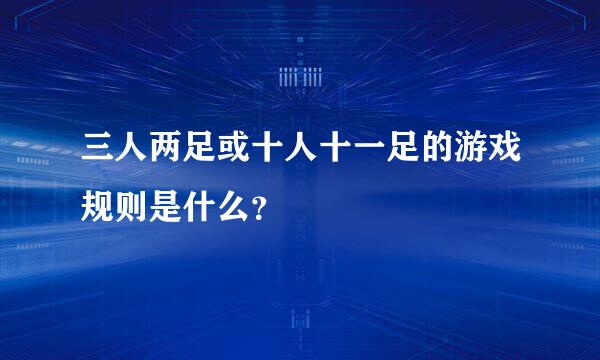 三人两足或十人十一足的游戏规则是什么?